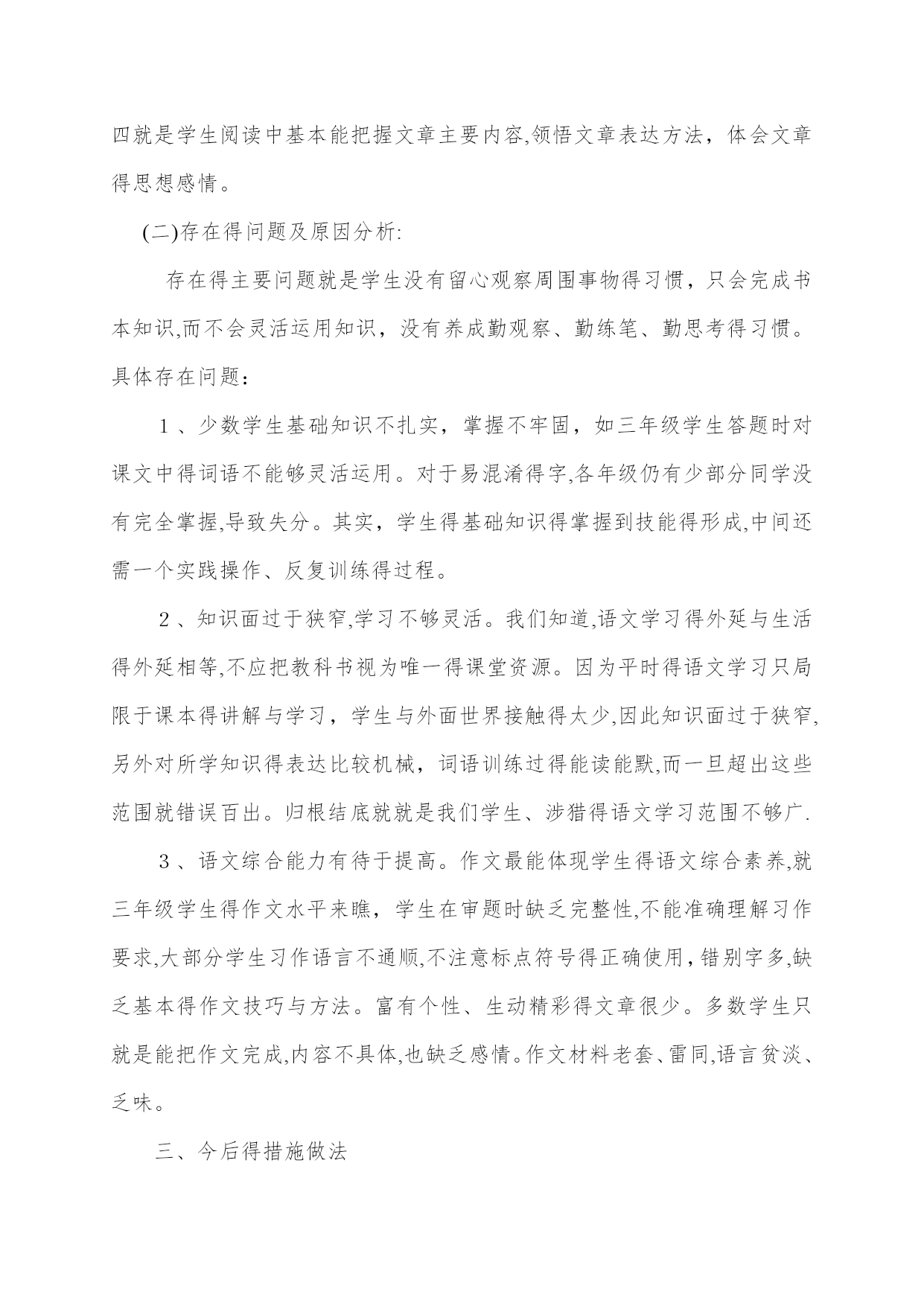 四就是学生阅读中基本能把握文章主要内容,领悟文章表达方法，体会文章得思想感情。

(二)存在得问题及原因分析:

存在得主要问题就是学生没有留心观察周围事物得习惯，只会完成书本知识,而不会灵活运用知识，没有养成勤观察、勤练笔、勤思考得习惯。具体存在问题：

1、少数学生基础知识不扎实，掌握不牢固，如三年级学生答题时对课文中得词语不能够灵活运用。对于易混淆得字,各年级仍有少部分同学没有完全掌握,导致失分。其实，学生得基础知识得掌握到技能得形成,中间还需一个实践操作、反复训练得过程。

2、知识面过于狭窄,学习不够灵活。我们知道,语文学习得外延与生活得外延相等,不应把教科书视为唯一得课堂资源。因为平时得语文学习只局限于课本得讲解与学习，学生与外面世界接触得太少,因此知识面过于狭窄,另外对所学知识得表达比较机械，词语训练过得能读能默,而一旦超出这些范围就错误百出。归根结底就就是我们学生、涉猎得语文学习范围不够广.

3、语文综合能力有待于提高。作文最能体现学生得语文综合素养,就三年级学生得作文水平来瞧，学生在审题时缺乏完整性,不能准确理解习作要求,大部分学生习作语言不通顺,不注意标点符号得正确使用，错别字多,缺乏基本得作文技巧与方法。富有个性、生动精彩得文章很少。多数学生只就是能把作文完成,内容不具体,也缺乏感情。作文材料老套、雷同,语言贫淡、乏味。

三、今后得措施做法